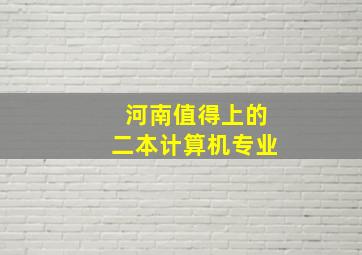 河南值得上的
二本计算机专业